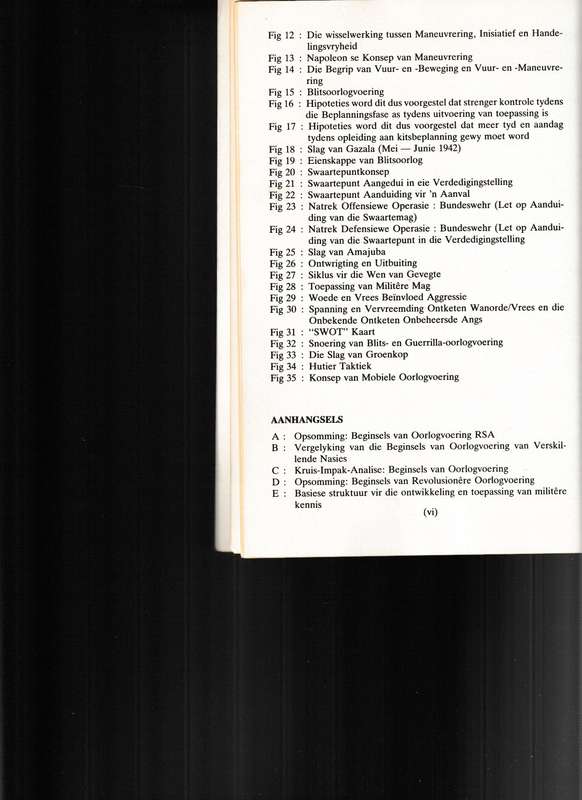 Fig 12 : Die wisselwerking tussen Maneuvrering, Inisiatief en Handelingsvryheid
Fig 13 : Napoleon se Konsep van Maneuvrering
Fig 14 : Die Begrip van Vuur- en -Beweging en Vuur- en -Maneuvrering
Fig 15 : Blitsoorlogvoering
Fig 16 : Hipoteties word dit dus voorgestel dat strenger kontrole tydens die Beplanningsfase as tydens uitvoering van toepassing is
Fig 17 : Hipoteties word dit dus voorgestel dat meer tyd en aandag tydens opleiding aan kitsbeplanning gewy moet word
Fig 18 : Slag van Gazala (Mei — Junie 1942)
Fig 19 : Eienskappe van Blitsoorlog
Fig 20 : Swaartepuntkonsep
Fig 21 : Swaartepunt Aangedui in eie Verdedigingstelling
Fig 22 : Swaartepunt Aanduiding vir 'n Aanval
Fig 23 : Natrek Offensiewe Operasie : Bundeswehr (Let op Aanduiding van die Swaartemag)
Fig 24 : Natrek Defensiewe Operasie : Bundeswehr (Let op Aanduiding van die Swaartepunt in die Verdedigingstelling
Fig 25 : Slag van Amajuba
Fig 26 : Ontwrigting en Uitbuiting
Fig 27 : Siklus vir die Wen van Gevegte
Fig 28 : Toepassing van Militêre Mag
Fig 29 : Woede en Vrees Beïnvloed Aggressie
Fig 30 : Spanning en Vervreemding Ontketen Wanorde/Vrees en die Onbekende Ontketen Onbeheersde Angs
Fig 31 : "SWOT" Kaart
Fig 32 : Snoering van Blits- en Guerrilla-oorlogvoering
Fig 33 : Die Slag van Groenkop
Fig 34 : Hutier Taktiek
Fig 35 : Konsep van Mobiele Oorlogvoering

AANHANGSELS

A : Opsomming: Beginsels van Oorlogvoering RSA
B : Vergelyking van die Beginsels van Oorlogvoering van Verskillende Nasies
C : Kruis-Impak-Analise: Beginsels van Oorlogvoering
D : Opsomming: Beginsels van Revolusionêre Oorlogvoering
E : Basiese struktuur vir die ontwikkeling en toepassing van militêre kennis

(vi)